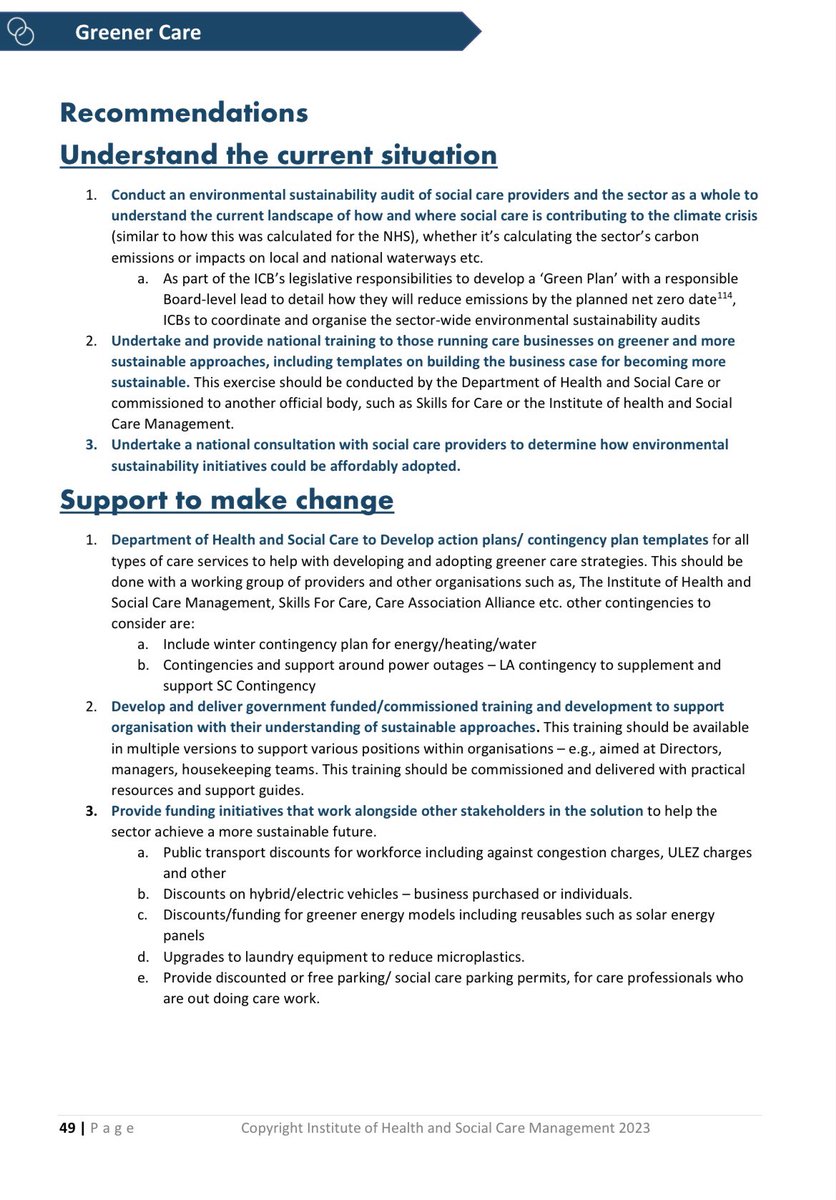 Greener Care

Recommendations

Understand the current situation

1. Conduct an environmental sustainability audit of social care providers and the sector as a whole to understand the current landscape of how and where social care is contributing to the climate crisis (similar to how this was calculated for the NHS), whether it's calculating the sector's carbon emissions or impacts on local and national waterways etc.
a. As part of the ICB's legislative responsibilities to develop a 'Green Plan' with a responsible Board-level lead to detail how they will reduce emissions by the planned net zero date$^{114}$, ICBs to coordinate and organise the sector-wide environmental sustainability audits
2. Undertake and provide national training to those running care businesses on greener and more sustainable approaches, including templates on building the business case for becoming more sustainable. This exercise should be conducted by the Department of Health and Social Care or commissioned to another official body, such as Skills for Care or the Institute of health and Social Care Management.
3. Undertake a national consultation with social care providers to determine how environmental sustainability initiatives could be affordably adopted.

Support to make change

1. Department of Health and Social Care to Develop action plans/ contingency plan templates for all types of care services to help with developing and adopting greener care strategies. This should be done with a working group of providers and other organisations such as, The Institute of Health and Social Care Management, Skills For Care, Care Association Alliance etc. other contingencies to consider are:
a. Include winter contingency plan for energy/heating/water
b. Contingencies and support around power outages – LA contingency to supplement and support SC Contingency
2. Develop and deliver government funded/commissioned training and development to support organisation with their understanding of sustainable approaches. This training should be available in multiple versions to support various positions within organisations – e.g., aimed at Directors, managers, housekeeping teams. This training should be commissioned and delivered with practical resources and support guides.
3. Provide funding initiatives that work alongside other stakeholders in the solution to help the sector achieve a more sustainable future.
a. Public transport discounts for workforce including against congestion charges, ULEZ charges and other
b. Discounts on hybrid/electric vehicles – business purchased or individuals.
c. Discounts/funding for greener energy models including reusables such as solar energy panels
d. Upgrades to laundry equipment to reduce microplastics.
e. Provide discounted or free parking/ social care parking permits, for care professionals who are out doing care work.

49 | Page Copyright Institute of Health and Social Care Management 2023